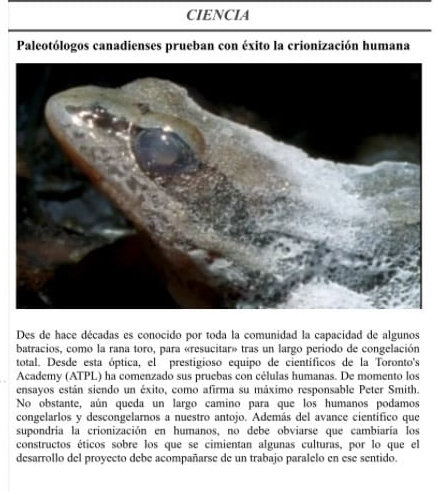 CIENCIA

Paleotólogos canadienses prueban con éxito la crionización humana

Des de hace décadas es conocido por toda la comunidad la capacidad de algunos batracios, como la rana toro, para «resucitar» tras un largo periodo de congelación total. Desde esta óptica, el prestigioso equipo de científicos de la Toronto's Academy (ATPL) ha comenzado sus pruebas con células humanas. De momento los ensayos están siendo un éxito, como afirma su máximo responsable Peter Smith. No obstante, aún queda un largo camino para que los humanos podamos congelarlos y descongelarnos a nuestro antojo. Además del avance científico que supondría la crionización en humanos, no debe obviarse que cambiaría los constructos éticos sobre los que se cimientan algunas culturas, por lo que el desarrollo del proyecto debe acompañarse de un trabajo paralelo en ese sentido.